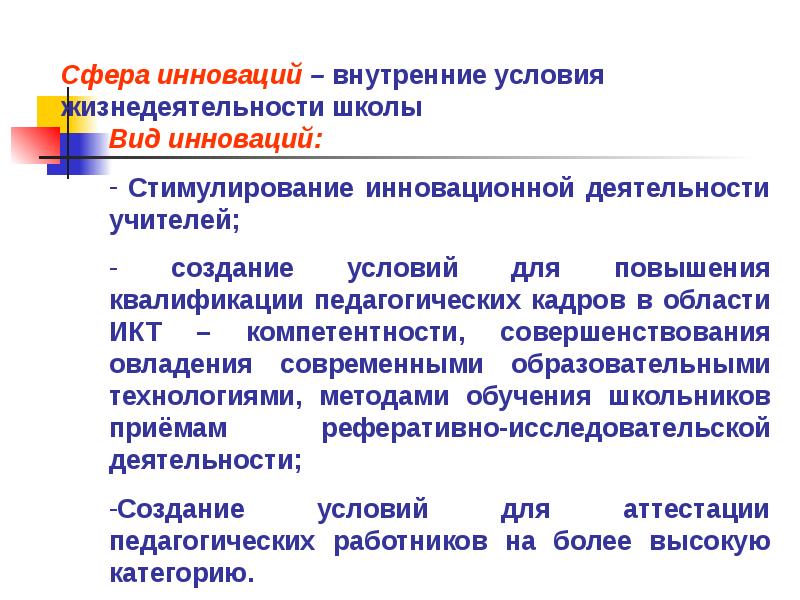 Сфера инноваций – внутренние условия жизнедеятельности школы
Вид инноваций:

- Стимулирование инновационной деятельности учителей;

- создание условий для повышения квалификации педагогических кадров в области ИКТ – компетентности, совершенствования овладения современными образовательными технологиями, методами обучения школьников приёмам реферативно-исследовательской деятельности;

-Создание условий для аттестации педагогических работников на более высокую категорию.